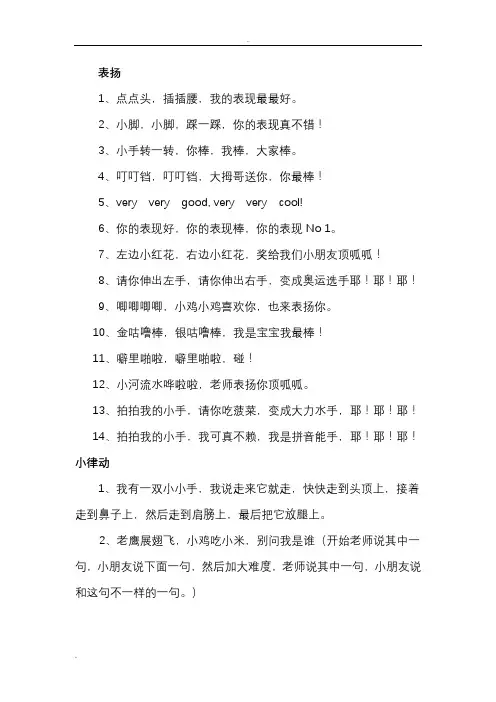 表扬

1、点点头，插插腰，我的表现最最好。

2、小脚，小脚，踩一踩，你的表现真不错！

3、小手转一转，你棒，我棒，大家棒。

4、叮叮铛，叮叮铛，大拇哥送你，你最棒！

5、very very good, very very cool!

6、你的表现好，你的表现棒，你的表现 No 1。

7、左边小红花，右边小红花，奖给我们小朋友顶呱呱！

8、请你伸出左手，请你伸出右手，变成奥运选手耶！耶！耶！

9、唧唧唧唧，小鸡小鸡喜欢你，也来表扬你。

10、金咕噜棒，银咕噜棒，我是宝宝我最棒！

11、噼里啪啦，噼里啪啦，碰！

12、小河流水哗啦啦，老师表扬你顶呱呱。

13、拍拍我的小手，请你吃菠菜，变成大力水手，耶！耶！耶！

14、拍拍我的小手，我可真不赖，我是拼音能手，耶！耶！耶！

小律动

1、我有一双小小手，我说走来它就走，快快走到头顶上，接着走到鼻子上，然后走到肩膀上，最后把它放腿上。

2、老鹰展翅飞，小鸡吃小米，别问我是谁（开始老师说其中一句，小朋友说下面一句，然后加大难度，老师说其中一句，小朋友说和这句不一样的一句。）